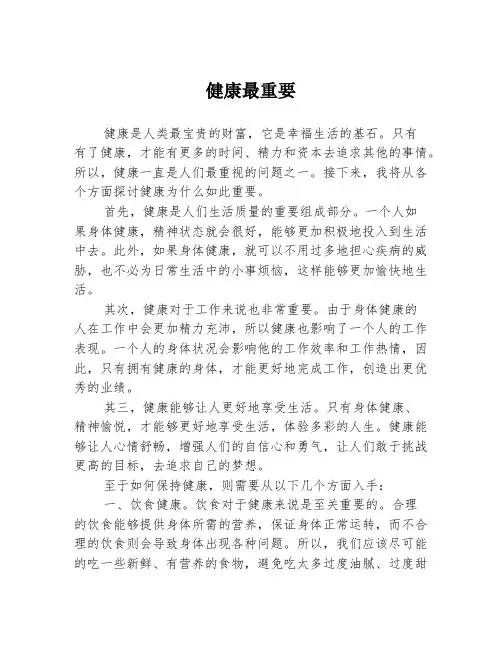 健康最重要

健康是人类最宝贵的财富，它是幸福生活的基石。只有有了健康，才能有更多的时间、精力和资本去追求其他的事情。所以，健康一直是人们最重视的问题之一。接下来，我将从各个方面探讨健康为什么如此重要。

首先，健康是人们生活质量的重要组成部分。一个人如果身体健康，精神状态就会很好，能够更加积极地投入到生活中去。此外，如果身体健康，就可以不用过多地担心疾病的威胁，也不必为日常生活中的小事烦恼，这样能够更加愉快地生活。

其次，健康对于工作来说也非常重要。由于身体健康的人在工作中会更加精力充沛，所以健康也影响了一个人的工作表现。一个人的身体状况会影响他的工作效率和工作热情，因此，只有拥有健康的身体，才能更好地完成工作，创造出更优秀的业绩。

其三，健康能够让人更好地享受生活。只有身体健康、精神愉悦，才能够更好地享受生活，体验多彩的人生。健康能够让人心情舒畅，增强人们的自信心和勇气，让人们敢于挑战更高的目标，去追求自己的梦想。

至于如何保持健康，则需要从以下几个方面入手：

一、饮食健康。饮食对于健康来说是至关重要的。合理的饮食能够提供身体所需的营养，保证身体正常运转，而不合理的饮食则会导致身体出现各种问题。所以，我们应该尽可能的吃一些新鲜、有营养的食物，避免吃太多过度油腻、过度甜